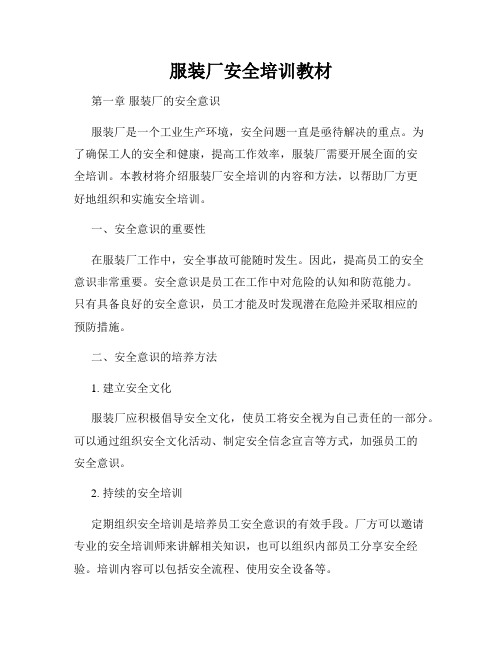 服装厂安全培训教材

第一章 服装厂的安全意识

服装厂是一个工业生产环境，安全问题一直是亟待解决的重点。为了确保工人的安全和健康，提高工作效率，服装厂需要开展全面的安全培训。本教材将介绍服装厂安全培训的内容和方法，以帮助厂方更好地组织和实施安全培训。

一、安全意识的重要性

在服装厂工作中，安全事故可能随时发生。因此，提高员工的安全意识非常重要。安全意识是员工在工作中对危险的认知和防范能力。只有具备良好的安全意识，员工才能及时发现潜在危险并采取相应的预防措施。

二、安全意识的培养方法

1. 建立安全文化

服装厂应积极倡导安全文化，使员工将安全视为自己责任的一部分。可以通过组织安全文化活动、制定安全信念宣言等方式，加强员工的安全意识。

2. 持续的安全培训

定期组织安全培训是培养员工安全意识的有效手段。厂方可以邀请专业的安全培训师来讲解相关知识，也可以组织内部员工分享安全经验。培训内容可以包括安全流程、使用安全设备等。